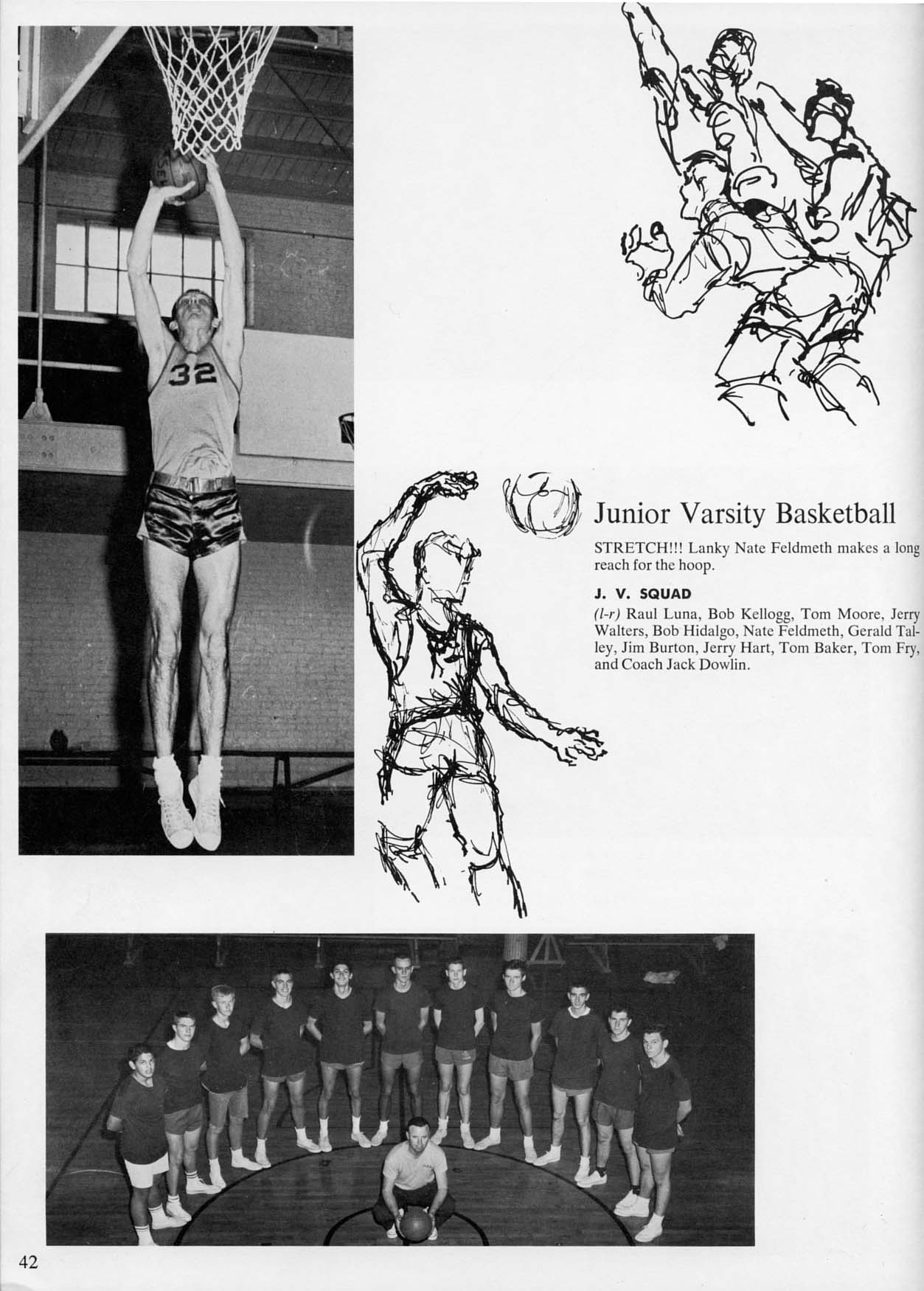 32

Junior Varsity Basketball

STRETCH!!! Lanky Nate Feldmeth makes a long reach for the hoop.

J. V. SQUAD

(l-r) Raul Luna, Bob Kellogg, Tom Moore, Jerry Walters, Bob Hidalgo, Nate Feldmeth, Gerald Talley, Jim Burton, Jerry Hart, Tom Baker, Tom Fry, and Coach Jack Dowlin.

42